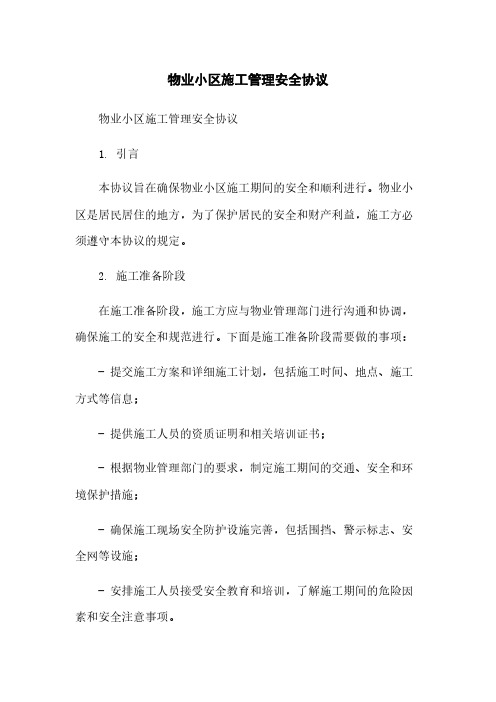 物业小区施工管理安全协议

物业小区施工管理安全协议

1. 引言

本协议旨在确保物业小区施工期间的安全和顺利进行。物业小区是居民居住的地方，为了保护居民的安全和财产利益，施工方必须遵守本协议的规定。

2. 施工准备阶段

在施工准备阶段，施工方应与物业管理部门进行沟通和协调，确保施工的安全和规范进行。下面是施工准备阶段需要做的事项：

- 提交施工方案和详细施工计划，包括施工时间、地点、施工方式等信息；

- 提供施工人员的资质证明和相关培训证书；

- 根据物业管理部门的要求，制定施工期间的交通、安全和环境保护措施；

- 确保施工现场安全防护设施完善，包括围挡、警示标志、安全网等设施；

- 安排施工人员接受安全教育和培训，了解施工期间的危险因素和安全注意事项。